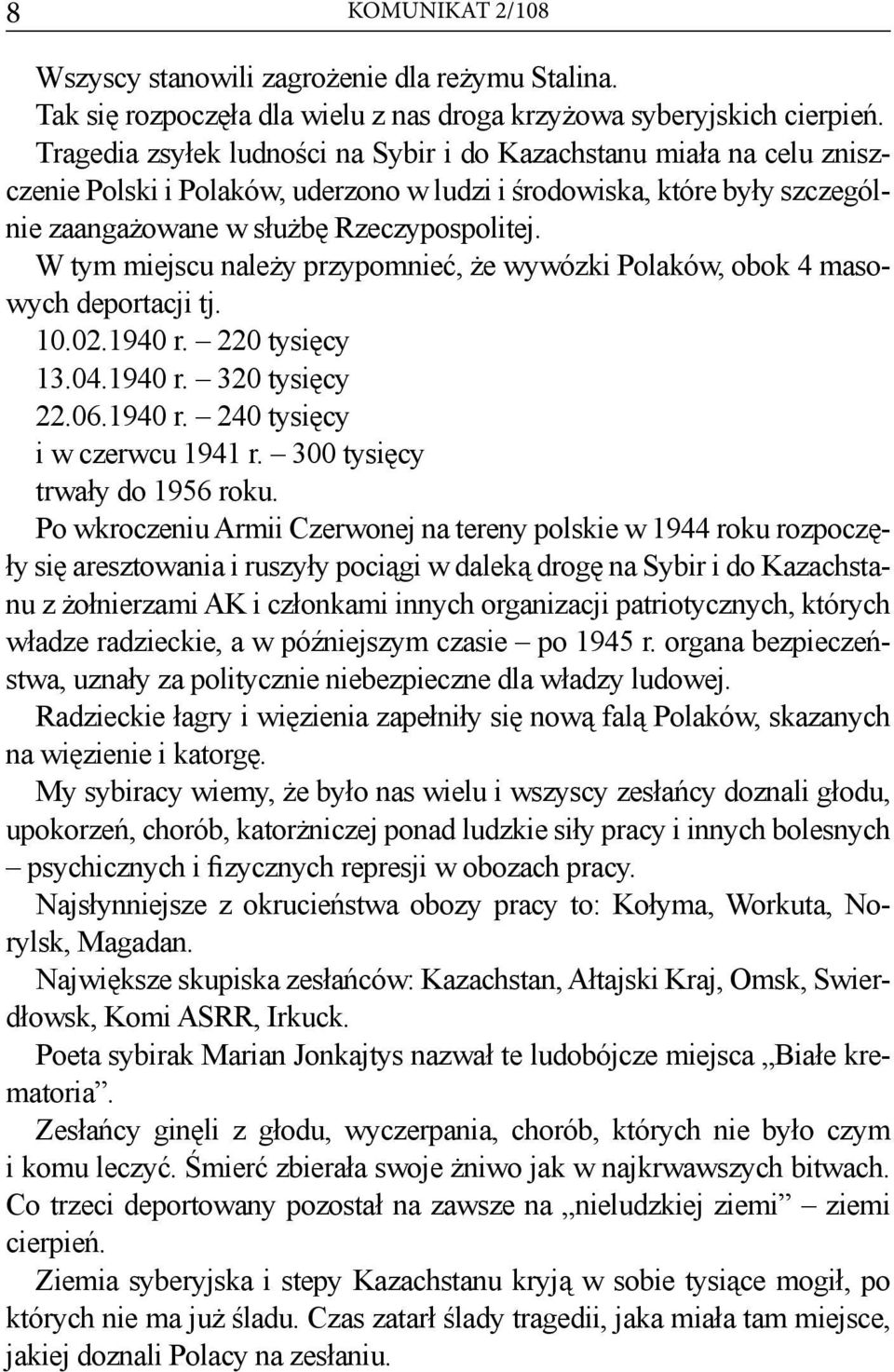 8 KOMUNIKAT 2/108

Wszyscy stanowili zagrożenie dla reżymu Stalina.
Tak się rozpoczęła dla wielu z nas droga krzyżowa syberyjskich cierpień.
Tragedia zsyłek ludności na Sybir i do Kazachstanu miała na celu zniszczenie Polski i Polaków, uderzono w ludzi i środowiska, które były szczególnie zaangażowane w służbę Rzeczypospolitej.
W tym miejscu należy przypomnieć, że wywózki Polaków, obok 4 masowych deportacji tj.
10.02.1940 r. – 220 tysięcy
13.04.1940 r. – 320 tysięcy
22.06.1940 r. – 240 tysięcy
i w czerwcu 1941 r. – 300 tysięcy
trwały do 1956 roku.
Po wkroczeniu Armii Czerwonej na tereny polskie w 1944 roku rozpoczęły się aresztowania i ruszyły pociągi w daleką drogę na Sybir i do Kazachstanu z żołnierzami AK i członkami innych organizacji patriotycznych, których władze radzieckie, a w późniejszym czasie – po 1945 r. organa bezpieczeństwa, uznały za politycznie niebezpieczne dla władzy ludowej.
Radzieckie łagry i więzienia zapełniły się nową falą Polaków, skazanych na więzienie i katorgę.
My sybiracy wiemy, że było nas wielu i wszyscy zesłańcy doznali głodu, upokorzeń, chorób, katorżniczej ponad ludzkie siły pracy i innych bolesnych – psychicznych i fizycznych represji w obozach pracy.
Najsłynniejsze z okrucieństwa obozy pracy to: Kołyma, Workuta, Norylsk, Magadan.
Największe skupiska zesłańców: Kazachstan, Ałtajski Kraj, Omsk, Swierdłowsk, Komi ASRR, Irkuck.
Poeta sybirak Marian Jonkajtys nazwał te ludobójcze miejsca „Białe krematoria”.
Zesłańcy ginęli z głodu, wyczerpania, chorób, których nie było czym i komu leczyć. Śmierć zbierała swoje żniwo jak w najkrwawszych bitwach. Co trzeci deportowany pozostał na zawsze na „nieludzkiej ziemi” – ziemi cierpień.
Ziemia syberyjska i stepy Kazachstanu kryją w sobie tysiące mogił, po których nie ma już śladu. Czas zatarł ślady tragedii, jaka miała tam miejsce, jakiej doznali Polacy na zesłaniu.